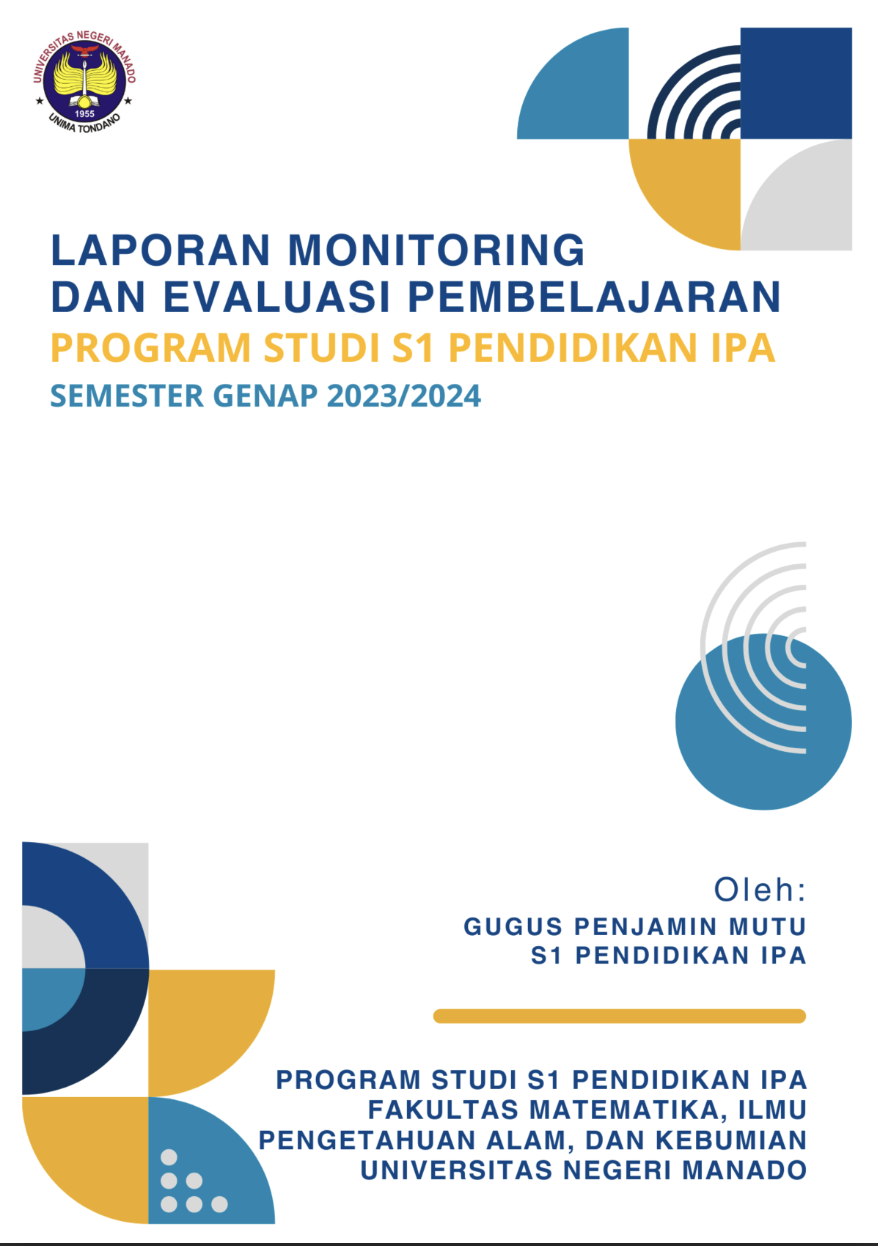 UNIVERSITAS NEGERI MANADO
1955
UNIMA TONDANO

LAPORAN MONITORING DAN EVALUASI PEMBELAJARAN
PROGRAM STUDI S1 PENDIDIKAN IPA
SEMESTER GENAP 2023/2024

Oleh:
GUGUS PENJAMIN MUTU
S1 PENDIDIKAN IPA

PROGRAM STUDI S1 PENDIDIKAN IPA
FAKULTAS MATEMATIKA, ILMU PENGETAHUAN ALAM, DAN KEBUMIAN
UNIVERSITAS NEGERI MANADO